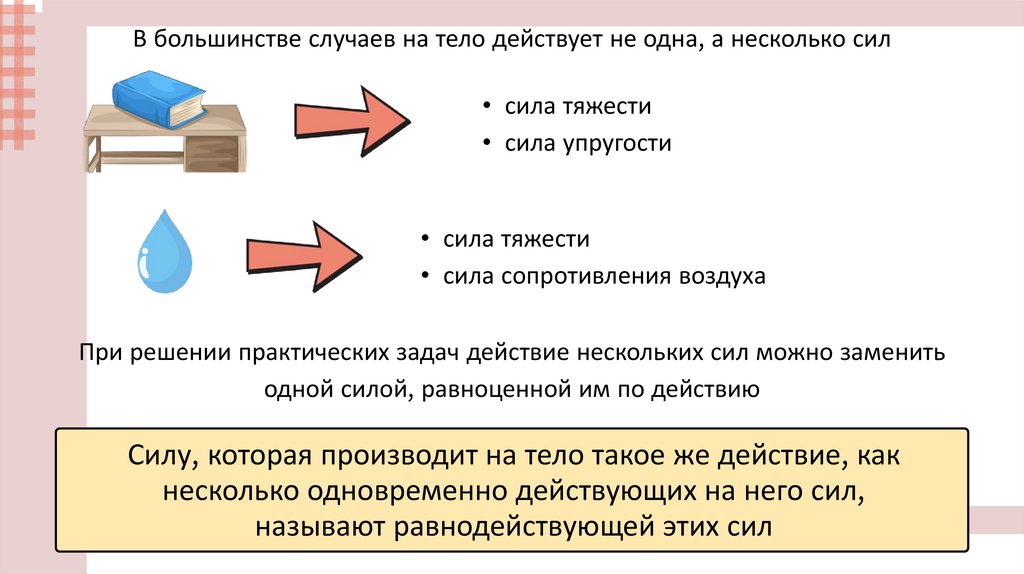 В большинстве случаев на тело действует не одна, а несколько сил

• сила тяжести
• сила упругости

• сила тяжести
• сила сопротивления воздуха

При решении практических задач действие нескольких сил можно заменить одной силой, равноценной им по действию

Силу, которая производит на тело такое же действие, как несколько одновременно действующих на него сил, называют равнодействующей этих сил